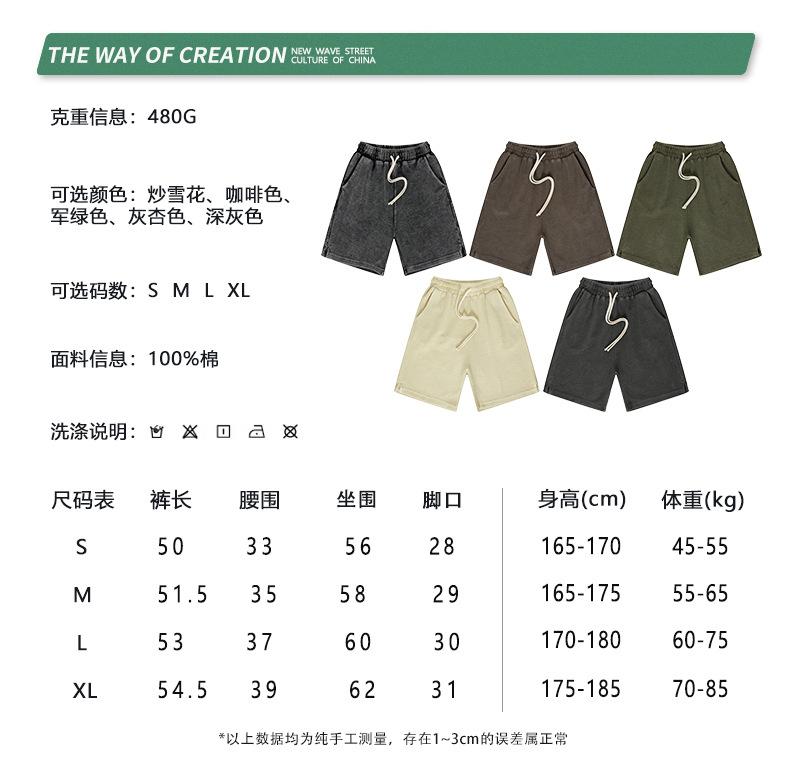 THE WAY OF CREATION NEW WAVE STREET CULTURE OF CHINA

克重信息：480G

可选颜色：炒雪花、咖啡色、军绿色、灰杏色、深灰色

可选码数：S M L XL

面料信息：100%棉

洗涤说明：

| 尺码表 | 裤长 | 腰围 | 坐围 | 脚口 | 身高(cm) | 体重(kg) |
|---|---|---|---|---|---|---|
| S | 50 | 33 | 56 | 28 | 165-170 | 45-55 |
| M | 51.5 | 35 | 58 | 29 | 165-175 | 55-65 |
| L | 53 | 37 | 60 | 30 | 170-180 | 60-75 |
| XL | 54.5 | 39 | 62 | 31 | 175-185 | 70-85 |

*以上数据均为纯手工测量，存在1~3cm的误差属正常